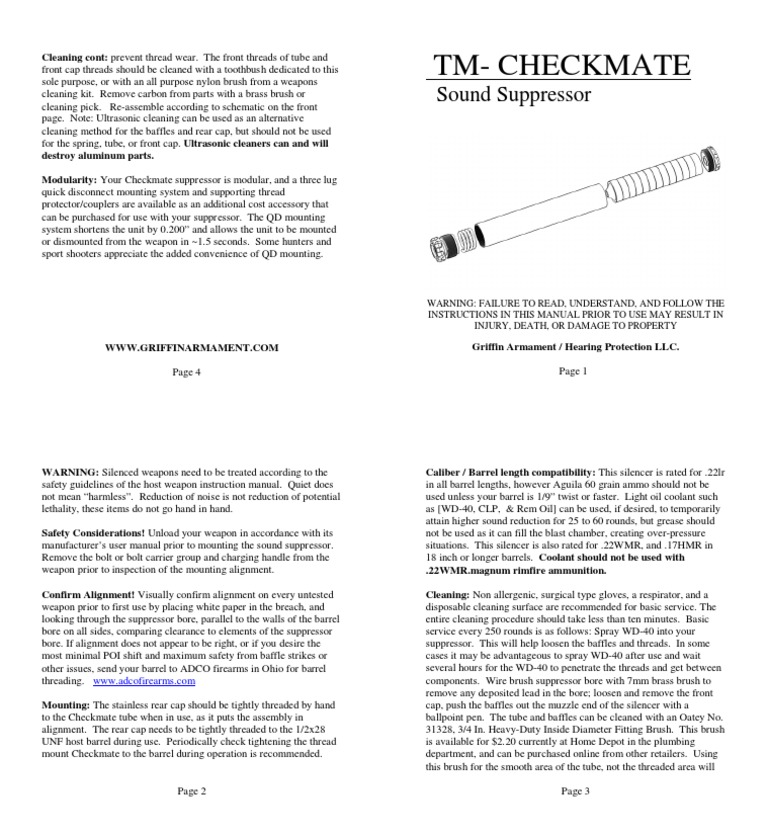 **Cleaning cont:** prevent thread wear. The front threads of tube and front cap threads should be cleaned with a toothbush dedicated to this sole purpose, or with an all purpose nylon brush from a weapons cleaning kit. Remove carbon from parts with a brass brush or cleaning pick. Re-assemble according to schematic on the front page. Note: Ultrasonic cleaning can be used as an alternative cleaning method for the baffles and rear cap, but should not be used for the spring, tube, or front cap. **Ultrasonic cleaners can and will destroy aluminum parts.**

**Modularity:** Your Checkmate suppressor is modular, and a three lug quick disconnect mounting system and supporting thread protector/couplers are available as an additional cost accessory that can be purchased for use with your suppressor. The QD mounting system shortens the unit by 0.200" and allows the unit to be mounted or dismounted from the weapon in ~1.5 seconds. Some hunters and sport shooters appreciate the added convenience of QD mounting.

**WWW.GRIFFINARMAMENT.COM**

Page 4

TM- CHECKMATE

Sound Suppressor

WARNING: FAILURE TO READ, UNDERSTAND, AND FOLLOW THE INSTRUCTIONS IN THIS MANUAL PRIOR TO USE MAY RESULT IN INJURY, DEATH, OR DAMAGE TO PROPERTY

**Griffin Armament / Hearing Protection LLC.**

Page 1

**WARNING:** Silenced weapons need to be treated according to the safety guidelines of the host weapon instruction manual. Quiet does not mean "harmless". Reduction of noise is not reduction of potential lethality, these items do not go hand in hand.

**Safety Considerations!** Unload your weapon in accordance with its manufacturer's user manual prior to mounting the sound suppressor. Remove the bolt or bolt carrier group and charging handle from the weapon prior to inspection of the mounting alignment.

**Confirm Alignment!** Visually confirm alignment on every untested weapon prior to first use by placing white paper in the breach, and looking through the suppressor bore, parallel to the walls of the barrel bore on all sides, comparing clearance to elements of the suppressor bore. If alignment does not appear to be right, or if you desire the most minimal POI shift and maximum safety from baffle strikes or other issues, send your barrel to ADCO firearms in Ohio for barrel threading. www.adcofirearms.com

**Mounting:** The stainless rear cap should be tightly threaded by hand to the Checkmate tube when in use, as it puts the assembly in alignment. The rear cap needs to be tightly threaded to the 1/2x28 UNF host barrel during use. Periodically check tightening the thread mount Checkmate to the barrel during operation is recommended.

Page 2

**Caliber / Barrel length compatibility:** This silencer is rated for .22lr in all barrel lengths, however Aguila 60 grain ammo should not be used unless your barrel is 1/9" twist or faster. Light oil coolant such as [WD-40, CLP, & Rem Oil] can be used, if desired, to temporarily attain higher sound reduction for 25 to 60 rounds, but grease should not be used as it can fill the blast chamber, creating over-pressure situations. This silencer is also rated for .22WMR, and .17HMR in 18 inch or longer barrels. **Coolant should not be used with .22WMR.magnum rimfire ammunition.**

**Cleaning:** Non allergenic, surgical type gloves, a respirator, and a disposable cleaning surface are recommended for basic service. The entire cleaning procedure should take less than ten minutes. Basic service every 250 rounds is as follows: Spray WD-40 into your suppressor. This will help loosen the baffles and threads. In some cases it may be advantageous to spray WD-40 after use and wait several hours for the WD-40 to penetrate the threads and get between components. Wire brush suppressor bore with 7mm brass brush to remove any deposited lead in the bore; loosen and remove the front cap, push the baffles out the muzzle end of the silencer with a ballpoint pen. The tube and baffles can be cleaned with an Oatey No. 31328, 3/4 In. Heavy-Duty Inside Diameter Fitting Brush. This brush is available for $2.20 currently at Home Depot in the plumbing department, and can be purchased online from other retailers. Using this brush for the smooth area of the tube, not the threaded area will

Page 3